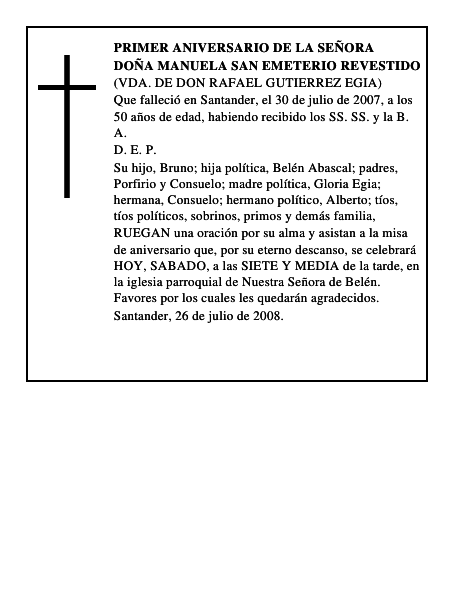 PRIMER ANIVERSARIO DE LA SEÑORA
DOÑA MANUELA SAN EMETERIO REVESTIDO
(VDA. DE DON RAFAEL GUTIERREZ EGIA)
Que falleció en Santander, el 30 de julio de 2007, a los 50 años de edad, habiendo recibido los SS. SS. y la B. A.
D. E. P.
Su hijo, Bruno; hija política, Belén Abascal; padres, Porfirio y Consuelo; madre política, Gloria Egia; hermana, Consuelo; hermano político, Alberto; tíos, tíos políticos, sobrinos, primos y demás familia, RUEGAN una oración por su alma y asistan a la misa de aniversario que, por su eterno descanso, se celebrará HOY, SABADO, a las SIETE Y MEDIA de la tarde, en la iglesia parroquial de Nuestra Señora de Belén.
Favores por los cuales les quedarán agradecidos.
Santander, 26 de julio de 2008.